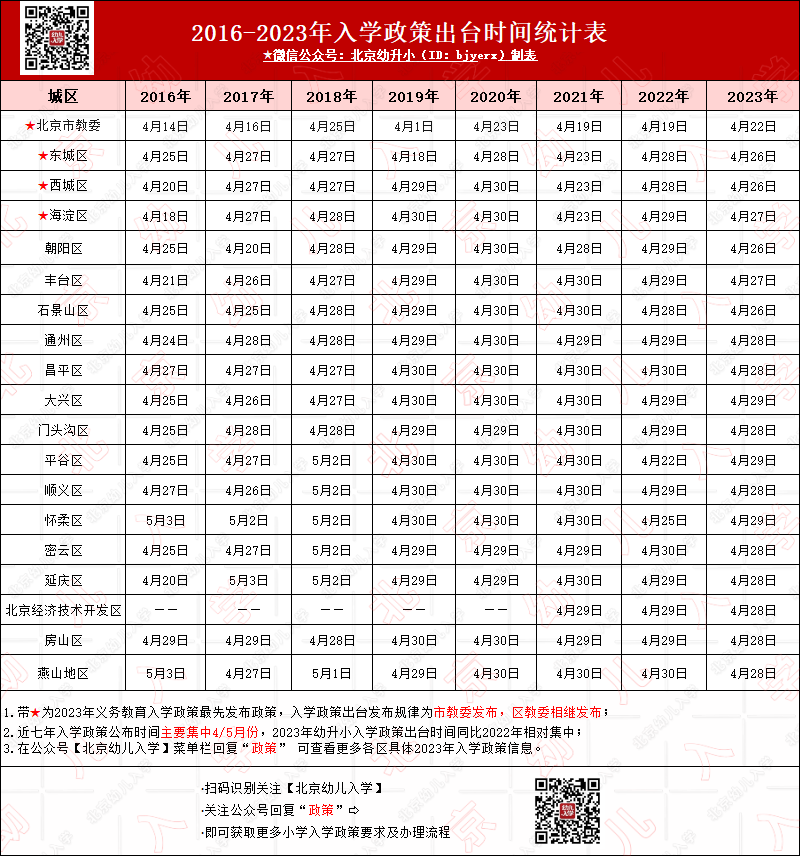 2016-2023年入学政策出台时间统计表
★微信公众号：北京幼升小（ID：bjyerx）制表

| 城区 | 2016年 | 2017年 | 2018年 | 2019年 | 2020年 | 2021年 | 2022年 | 2023年 |
|---|---|---|---|---|---|---|---|---|
| ★北京市教委 | 4月14日 | 4月16日 | 4月25日 | 4月1日 | 4月23日 | 4月19日 | 4月19日 | 4月22日 |
| ★东城区 | 4月25日 | 4月27日 | 4月27日 | 4月18日 | 4月28日 | 4月23日 | 4月28日 | 4月26日 |
| ★西城区 | 4月20日 | 4月27日 | 4月27日 | 4月29日 | 4月30日 | 4月23日 | 4月28日 | 4月26日 |
| ★海淀区 | 4月18日 | 4月27日 | 4月28日 | 4月30日 | 4月30日 | 4月23日 | 4月29日 | 4月27日 |
| 朝阳区 | 4月25日 | 4月20日 | 4月28日 | 4月29日 | 4月30日 | 4月28日 | 4月29日 | 4月26日 |
| 丰台区 | 4月21日 | 4月26日 | 4月27日 | 4月29日 | 4月30日 | 4月30日 | 4月29日 | 4月27日 |
| 石景山区 | 4月25日 | 4月25日 | 4月28日 | 4月29日 | 4月30日 | 4月30日 | 4月28日 | 4月26日 |
| 通州区 | 4月24日 | 4月28日 | 4月28日 | 4月29日 | 4月30日 | 4月29日 | 4月29日 | 4月28日 |
| 昌平区 | 4月27日 | 4月27日 | 4月27日 | 4月30日 | 4月30日 | 4月30日 | 4月30日 | 4月28日 |
| 大兴区 | 4月25日 | 4月26日 | 4月27日 | 4月30日 | 4月30日 | 4月30日 | 4月29日 | 4月29日 |
| 门头沟区 | 4月25日 | 4月28日 | 4月28日 | 4月29日 | 4月29日 | 4月30日 | 4月29日 | 4月28日 |
| 平谷区 | 4月25日 | 4月27日 | 5月2日 | 4月30日 | 4月30日 | 4月30日 | 4月22日 | 4月29日 |
| 顺义区 | 4月27日 | 4月26日 | 5月2日 | 4月30日 | 4月30日 | 4月30日 | 4月29日 | 4月28日 |
| 怀柔区 | 5月3日 | 5月2日 | 5月2日 | 4月30日 | 4月30日 | 4月30日 | 4月25日 | 4月29日 |
| 密云区 | 4月25日 | 4月27日 | 5月2日 | 4月29日 | 4月29日 | 4月29日 | 4月30日 | 4月28日 |
| 延庆区 | 4月20日 | 5月3日 | 5月2日 | 4月29日 | 4月29日 | 4月30日 | 4月29日 | 4月28日 |
| 北京经济技术开发区 | —— | —— | —— | —— | —— | 4月29日 | 4月29日 | 4月28日 |
| 房山区 | 4月29日 | 4月29日 | 4月28日 | 4月30日 | 4月30日 | 4月29日 | 4月29日 | 4月28日 |
| 燕山地区 | 5月3日 | 4月27日 | 5月1日 | 4月29日 | 4月30日 | 4月30日 | 4月30日 | 4月28日 |

1.带★为2023年义务教育入学政策最先发布政策，入学政策出台发布规律为市教委发布，区教委相继发布；
2.近七年入学政策公布时间主要集中4/5月份，2023年幼升小入学政策出台时间同比2022年相对集中；
3.在公众号【北京幼儿入学】菜单栏回复“政策” 可查看更多各区具体2023年入学政策信息。

·扫码识别关注【北京幼儿入学】
·关注公众号回复“政策”⇨
·即可获取更多小学入学政策要求及办理流程